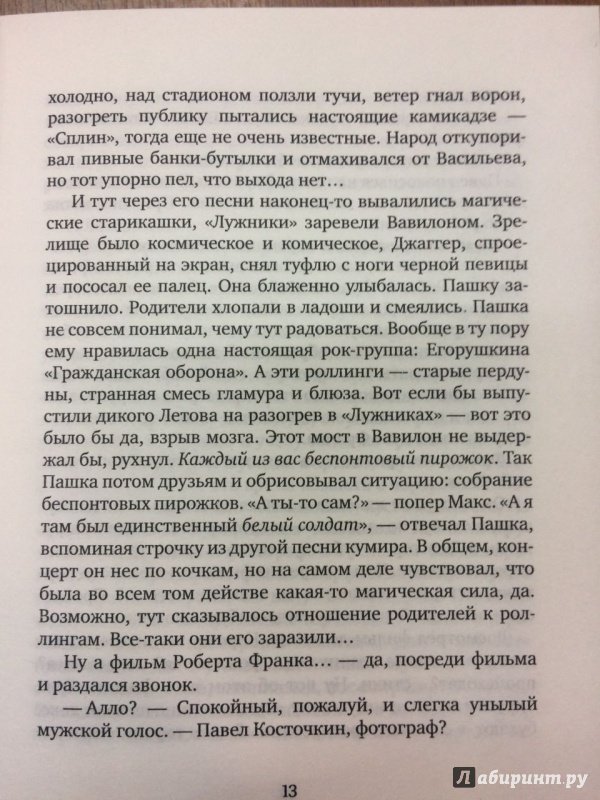 холодно, над стадионом ползли тучи, ветер гнал ворон, разогреть публику пытались настоящие камикадзе — «Сплин», тогда еще не очень известные. Народ откупоривал пивные банки-бутылки и отмахивался от Васильева, но тот упорно пел, что выхода нет…

И тут через его песни наконец-то вывалились магические старикашки, «Лужники» заревели Вавилоном. Зрелище было космическое и комическое, Джаггер, спроецированный на экран, снял туфлю с ноги черной певицы и пососал ее палец. Она блаженно улыбалась. Пашку затошнило. Родители хлопали в ладоши и смеялись. Пашка не совсем понимал, чему тут радоваться. Вообще в ту пору ему нравилась одна настоящая рок-группа: Егорушкина «Гражданская оборона». А эти роллинги — старые пердуны, странная смесь гламура и блюза. Вот если бы выпустили дикого Летова на разогрев в «Лужниках» — вот это было бы да, взрыв мозга. Этот мост в Вавилон не выдержал бы, рухнул. Каждый из вас беспонтовый пирожок. Так Пашка потом друзьям и обрисовывал ситуацию: собрание беспонтовых пирожков. «А ты-то сам?» — попер Макс. «А я там был единственный белый солдат», — отвечал Пашка, вспоминая строчку из другой песни кумира. В общем, концерт он нес по кочкам, но на самом деле чувствовал, что была во всем том действе какая-то магическая сила, да. Возможно, тут сказывалось отношение родителей к роллингам. Все-таки они его заразили…

Ну а фильм Роберта Франка… — да, посреди фильма и раздался звонок.

— Алло? — Спокойный, пожалуй, и слегка унылый мужской голос. — Павел Косточкин, фотограф?

13

Лабиринт.ру